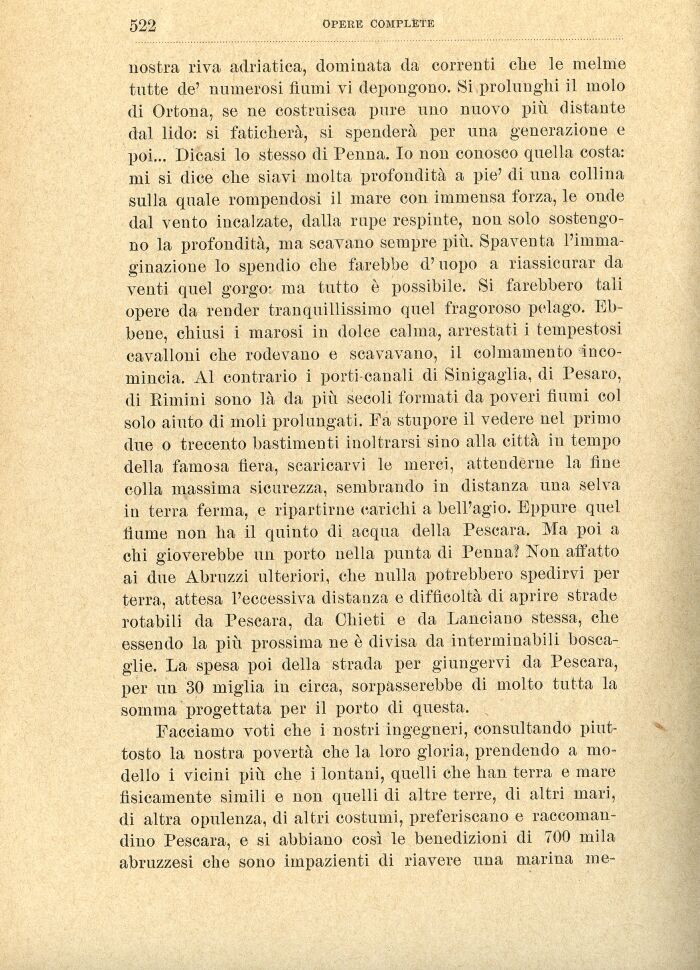 522 OPERE COMPLETE

nostra riva adriatica, dominata da correnti che le melme tutte de' numerosi fiumi vi depongono. Si prolunghi il molo di Ortona, se ne costruisca pure uno nuovo più distante dal lido: si faticherà, si spenderà per una generazione e poi... Dicasi lo stesso di Penna. Io non conosco quella costa: mi si dice che siavi molta profondità a pie' di una collina sulla quale rompendosi il mare con immensa forza, le onde dal vento incalzate, dalla rupe respinte, non solo sostengono la profondità, ma scavano sempre più. Spaventa l'immaginazione lo spendio che farebbe d'uopo a riassicurar da venti quel gorgo: ma tutto è possibile. Si farebbero tali opere da render tranquillissimo quel fragoroso pelago. Ebbene, chiusi i marosi in dolce calma, arrestati i tempestosi cavalloni che rodevano e scavavano, il colmamento incomincia. Al contrario i porti-canali di Sinigaglia, di Pesaro, di Rimini sono là da più secoli formati da poveri fiumi col solo aiuto di moli prolungati. Fa stupore il vedere nel primo due o trecento bastimenti inoltrarsi sino alla città in tempo della famosa fiera, scaricarvi le merci, attenderne la fine colla massima sicurezza, sembrando in distanza una selva in terra ferma, e ripartirne carichi a bell'agio. Eppure quel fiume non ha il quinto di acqua della Pescara. Ma poi a chi gioverebbe un porto nella punta di Penna? Non affatto ai due Abruzzi ulteriori, che nulla potrebbero spedirvi per terra, attesa l'eccessiva distanza e difficoltà di aprire strade rotabili da Pescara, da Chieti e da Lanciano stessa, che essendo la più prossima ne è divisa da interminabili boscaglie. La spesa poi della strada per giungervi da Pescara, per un 30 miglia in circa, sorpasserebbe di molto tutta la somma progettata per il porto di questa.

Facciamo voti che i nostri ingegneri, consultando piuttosto la nostra povertà che la loro gloria, prendendo a modello i vicini più che i lontani, quelli che han terra e mare fisicamente simili e non quelli di altre terre, di altri mari, di altra opulenza, di altri costumi, preferiscano e raccomandino Pescara, e si abbiano così le benedizioni di 700 mila abruzzesi che sono impazienti di riavere una marina me-